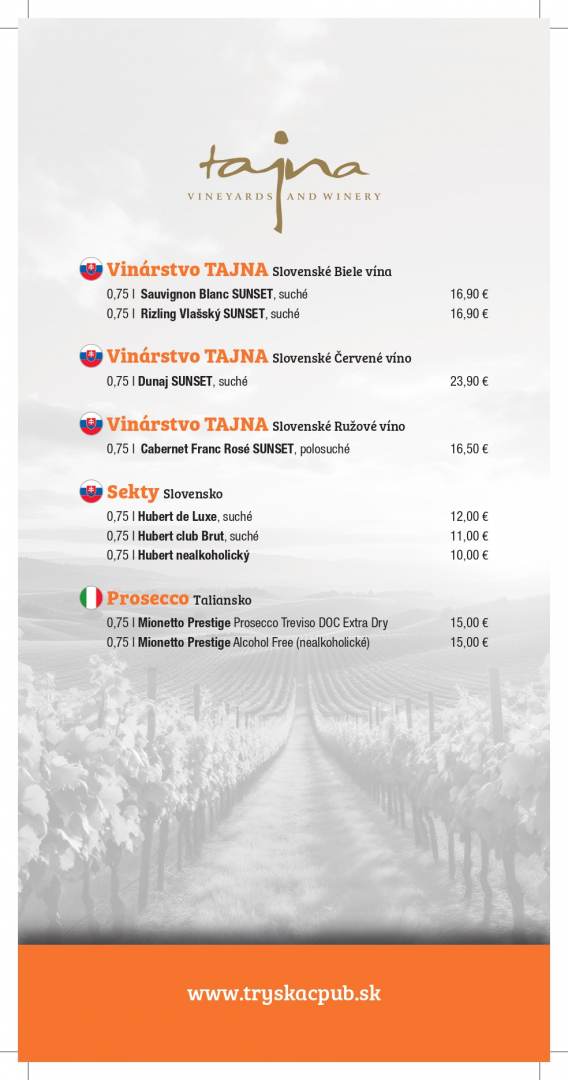 tajna
VINEYARDS AND WINERY

Vinárstvo TAJNA Slovenské Biele vína
0,75 l Sauvignon Blanc SUNSET, suché 16,90 €
0,75 l Rizling Vlašský SUNSET, suché 16,90 €

Vinárstvo TAJNA Slovenské Červené víno
0,75 l Dunaj SUNSET, suché 23,90 €

Vinárstvo TAJNA Slovenské Ružové víno
0,75 l Cabernet Franc Rosé SUNSET, polosuché 16,50 €

Sekty Slovensko
0,75 l Hubert de Luxe, suché 12,00 €
0,75 l Hubert club Brut, suché 11,00 €
0,75 l Hubert nealkoholický 10,00 €

Prosecco Taliansko
0,75 l Mionetto Prestige Prosecco Treviso DOC Extra Dry 15,00 €
0,75 l Mionetto Prestige Alcohol Free (nealkoholické) 15,00 €

www.tryskacpub.sk